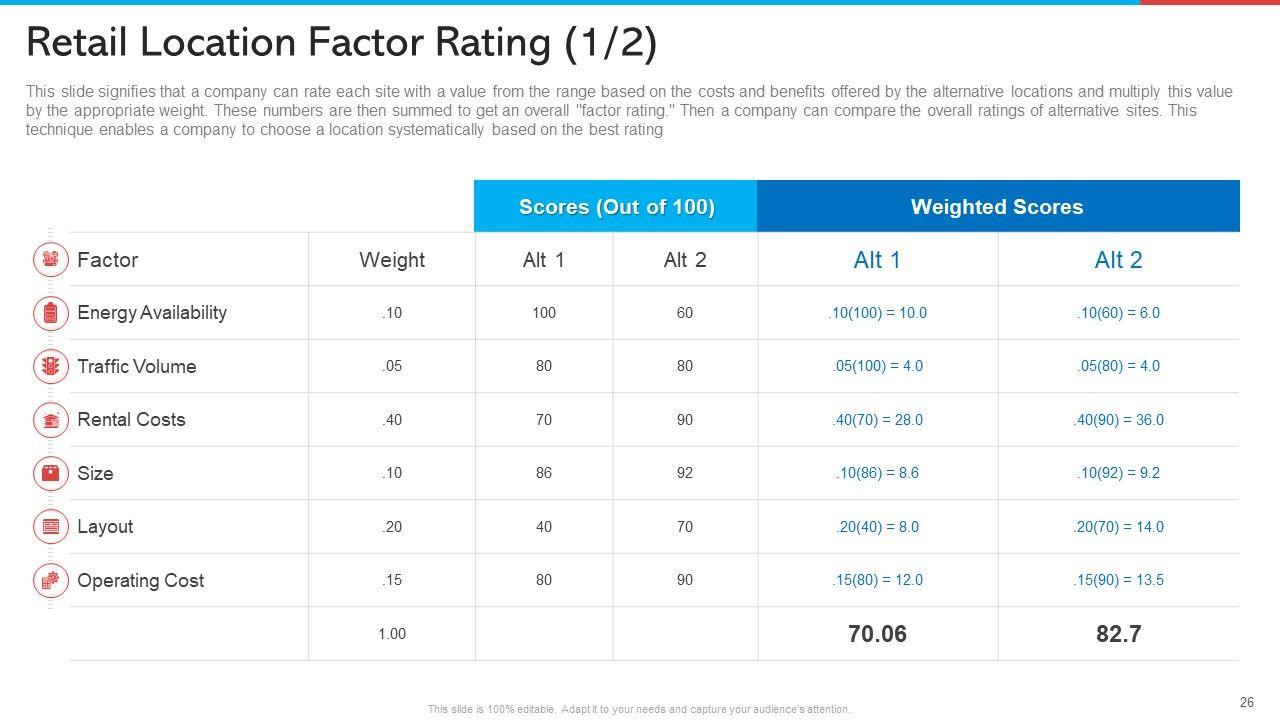 Retail Location Factor Rating (1/2)

This slide signifies that a company can rate each site with a value from the range based on the costs and benefits offered by the alternative locations and multiply this value by the appropriate weight. These numbers are then summed to get an overall "factor rating." Then a company can compare the overall ratings of alternative sites. This technique enables a company to choose a location systematically based on the best rating

| | | Scores (Out of 100) | | Weighted Scores | |
|---|---|---|---|---|---|
| Factor | Weight | Alt 1 | Alt 2 | Alt 1 | Alt 2 |
| Energy Availability | .10 | 100 | 60 | .10(100) = 10.0 | .10(60) = 6.0 |
| Traffic Volume | .05 | 80 | 80 | .05(100) = 4.0 | .05(80) = 4.0 |
| Rental Costs | .40 | 70 | 90 | .40(70) = 28.0 | .40(90) = 36.0 |
| Size | .10 | 86 | 92 | .10(86) = 8.6 | .10(92) = 9.2 |
| Layout | .20 | 40 | 70 | .20(40) = 8.0 | .20(70) = 14.0 |
| Operating Cost | .15 | 80 | 90 | .15(80) = 12.0 | .15(90) = 13.5 |
| | 1.00 | | | 70.06 | 82.7 |

This slide is 100% editable. Adapt it to your needs and capture your audience's attention.

26